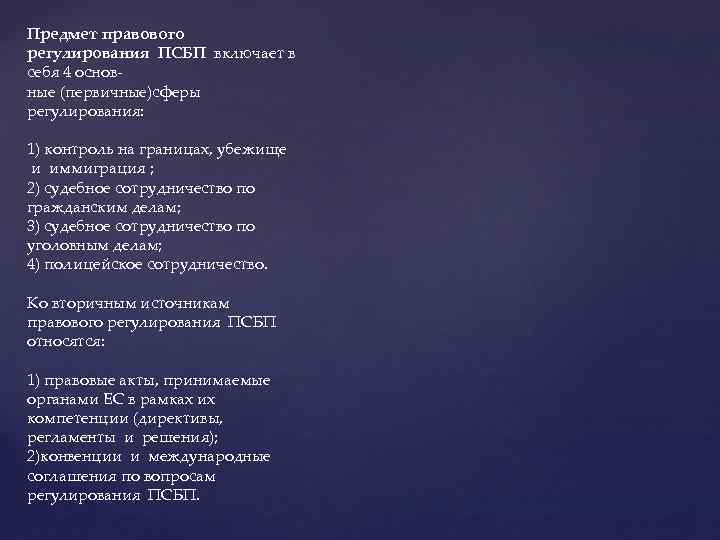 Предмет правового регулирования ПСБП включает в себя 4 основные (первичные)сферы регулирования:

1) контроль на границах, убежище и иммиграция ;
2) судебное сотрудничество по гражданским делам;
3) судебное сотрудничество по уголовным делам;
4) полицейское сотрудничество.

Ко вторичным источникам правового регулирования ПСБП относятся:

1) правовые акты, принимаемые органами ЕС в рамках их компетенции (директивы, регламенты и решения);
2)конвенции и международные соглашения по вопросам регулирования ПСБП.